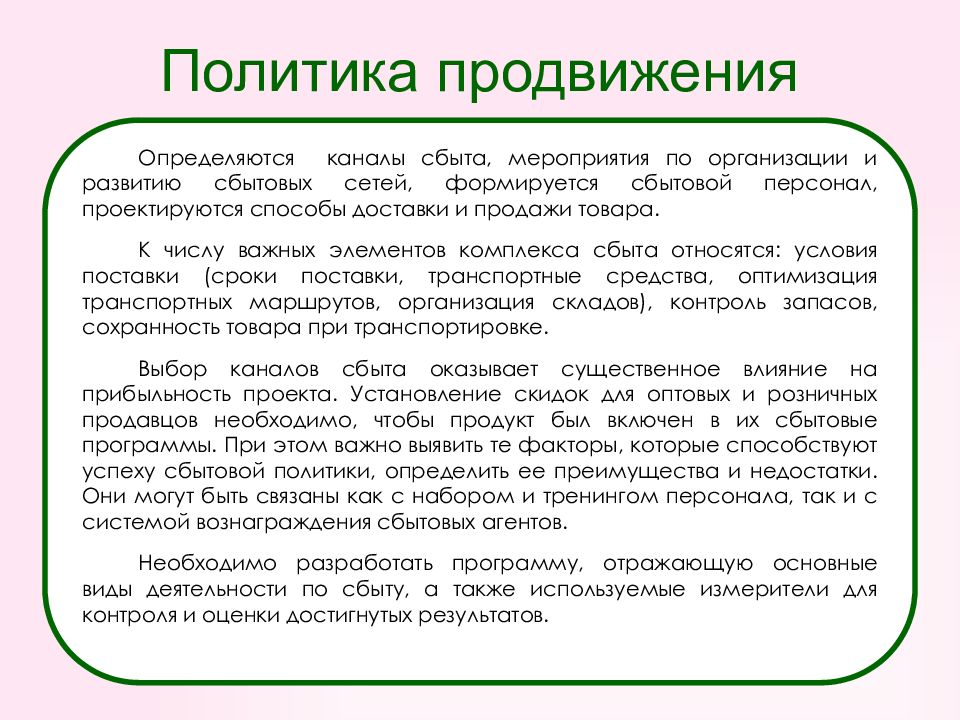 Политика продвижения

Определяются каналы сбыта, мероприятия по организации и развитию сбытовых сетей, формируется сбытовой персонал, проектируются способы доставки и продажи товара.

К числу важных элементов комплекса сбыта относятся: условия поставки (сроки поставки, транспортные средства, оптимизация транспортных маршрутов, организация складов), контроль запасов, сохранность товара при транспортировке.

Выбор каналов сбыта оказывает существенное влияние на прибыльность проекта. Установление скидок для оптовых и розничных продавцов необходимо, чтобы продукт был включен в их сбытовые программы. При этом важно выявить те факторы, которые способствуют успеху сбытовой политики, определить ее преимущества и недостатки. Они могут быть связаны как с набором и тренингом персонала, так и с системой вознаграждения сбытовых агентов.

Необходимо разработать программу, отражающую основные виды деятельности по сбыту, а также используемые измерители для контроля и оценки достигнутых результатов.